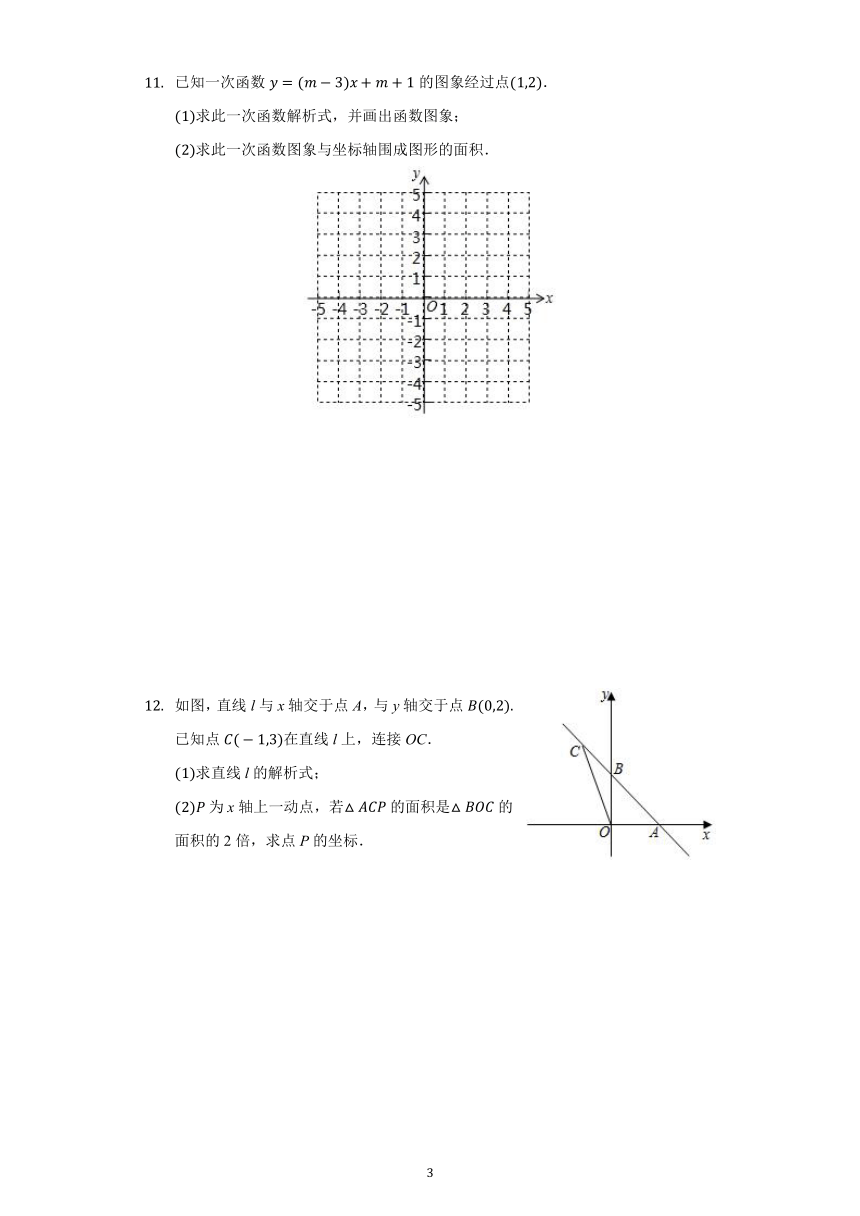 11. 已知一次函数 $y=(m-3)x+m+1$ 的图象经过点$(1,2)$.

(1)求此一次函数解析式，并画出函数图象；

(2)求此一次函数图象与坐标轴围成图形的面积.

y
5
4
3
2
1
-5 -4 -3 -2 -1 O 1 2 3 4 5 x
-1
-2
-3
-4
-5

12. 如图，直线 $l$ 与 $x$ 轴交于点 $A$，与 $y$ 轴交于点 $B(0,2)$. 已知点 $C(-1,3)$在直线 $l$ 上，连接 $OC$.

(1)求直线 $l$ 的解析式；

(2)$P$ 为 $x$ 轴上一动点，若$\triangle ACP$ 的面积是$\triangle BOC$ 的面积的 2 倍，求点 $P$ 的坐标.

y
C
B
O
A
x

3